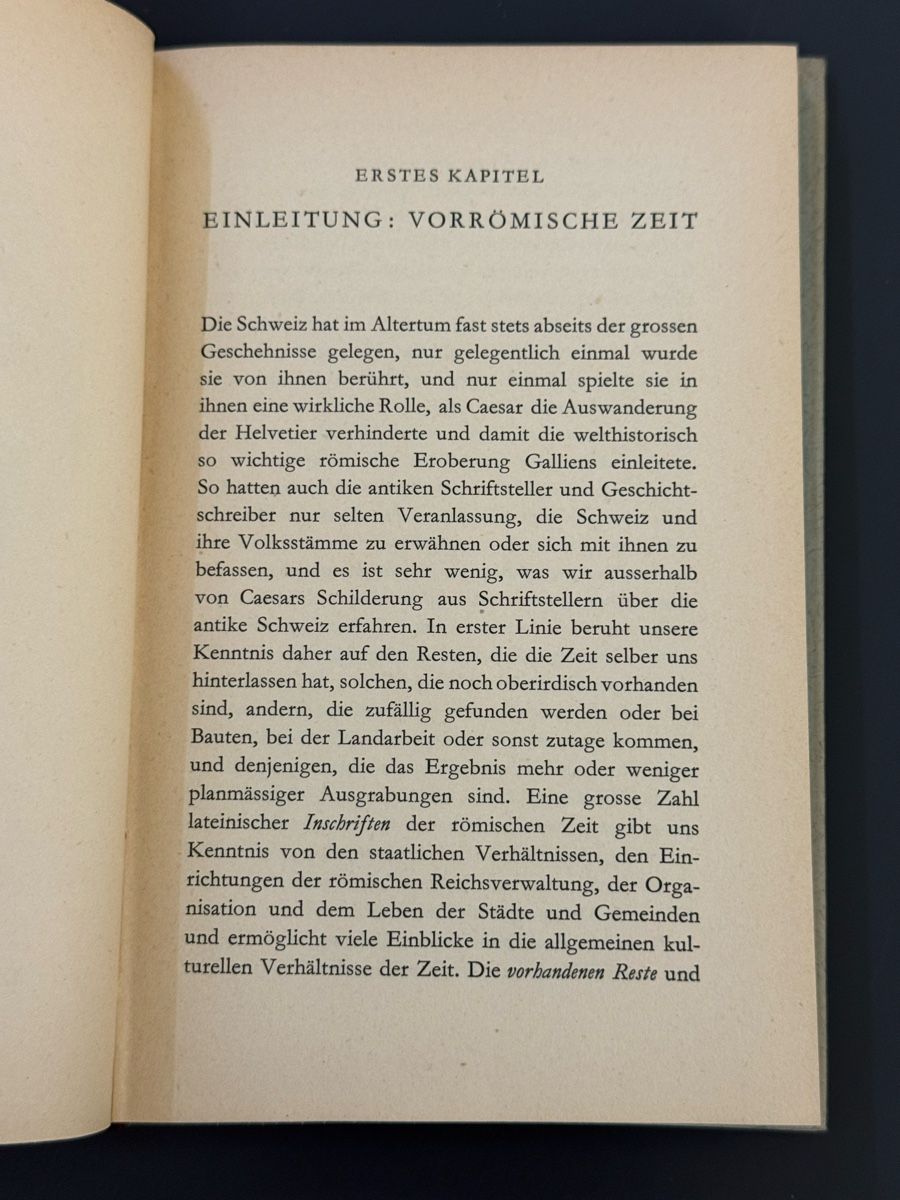 ERSTES KAPITEL

EINLEITUNG: VORRÖMISCHE ZEIT

Die Schweiz hat im Altertum fast stets abseits der grossen Geschehnisse gelegen, nur gelegentlich einmal wurde sie von ihnen berührt, und nur einmal spielte sie in ihnen eine wirkliche Rolle, als Caesar die Auswanderung der Helvetier verhinderte und damit die welthistorisch so wichtige römische Eroberung Galliens einleitete. So hatten auch die antiken Schriftsteller und Geschichtschreiber nur selten Veranlassung, die Schweiz und ihre Volksstämme zu erwähnen oder sich mit ihnen zu befassen, und es ist sehr wenig, was wir ausserhalb von Caesars Schilderung aus Schriftstellern über die antike Schweiz erfahren. In erster Linie beruht unsere Kenntnis daher auf den Resten, die die Zeit selber uns hinterlassen hat, solchen, die noch oberirdisch vorhanden sind, andern, die zufällig gefunden werden oder bei Bauten, bei der Landarbeit oder sonst zutage kommen, und denjenigen, die das Ergebnis mehr oder weniger planmässiger Ausgrabungen sind. Eine grosse Zahl lateinischer Inschriften der römischen Zeit gibt uns Kenntnis von den staatlichen Verhältnissen, den Einrichtungen der römischen Reichsverwaltung, der Organisation und dem Leben der Städte und Gemeinden und ermöglicht viele Einblicke in die allgemeinen kulturellen Verhältnisse der Zeit. Die vorhandenen Reste und